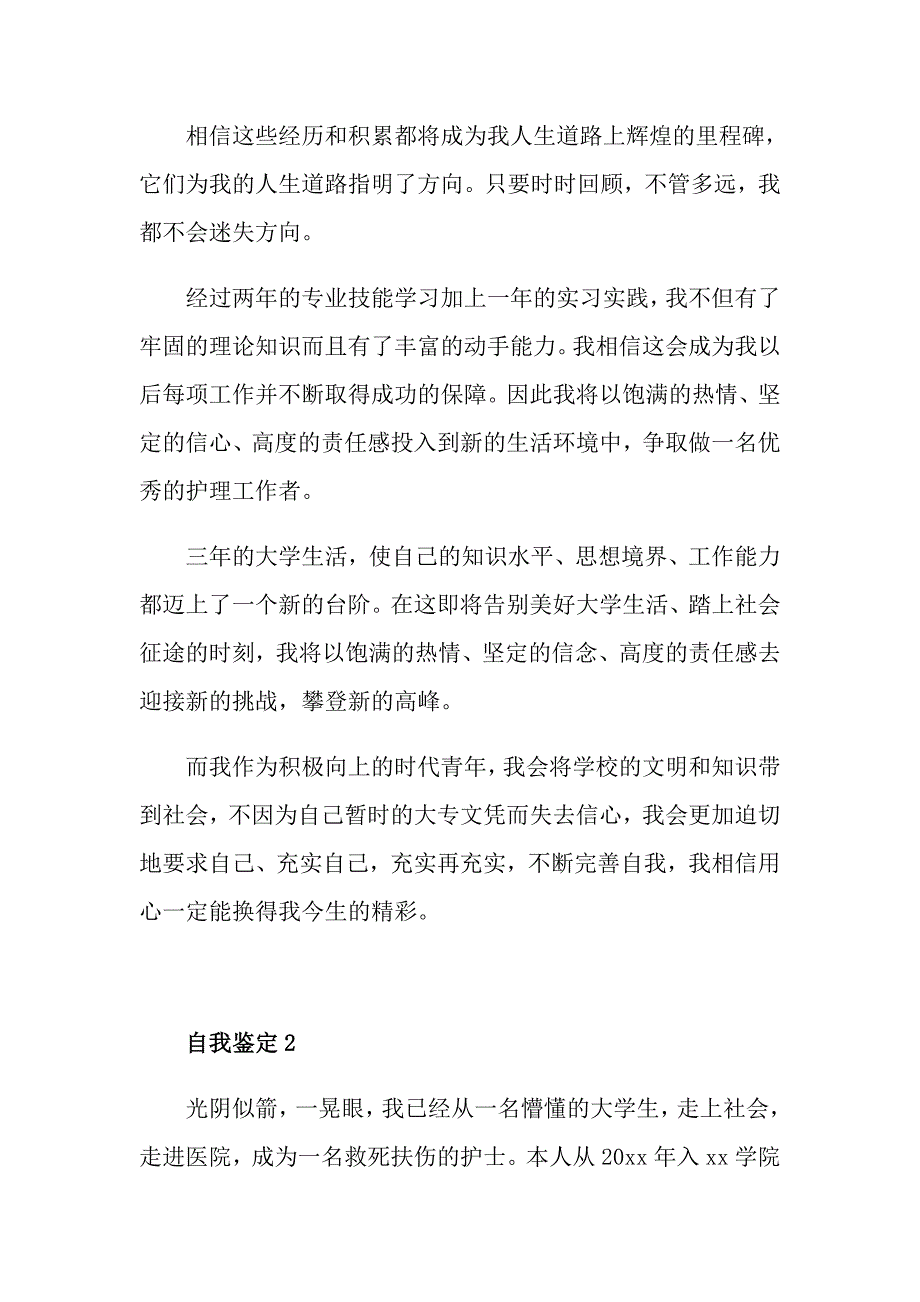 相信这些经历和积累都将成为我人生道路上辉煌的里程碑，它们为我的人生道路指明了方向。只要时时回顾，不管多远，我都不会迷失方向。

经过两年的专业技能学习加上一年的实习实践，我不但有了牢固的理论知识而且有了丰富的动手能力。我相信这会成为我以后每项工作并不断取得成功的保障。因此我将以饱满的热情、坚定的信心、高度的责任感投入到新的生活环境中，争取做一名优秀的护理工作者。

三年的大学生活，使自己的知识水平、思想境界、工作能力都迈上了一个新的台阶。在这即将告别美好大学生活、踏上社会征途的时刻，我将以饱满的热情、坚定的信念、高度的责任感去迎接新的挑战，攀登新的高峰。

而我作为积极向上的时代青年，我会将学校的文明和知识带到社会，不因为自己暂时的大专文凭而失去信心，我会更加迫切地要求自己、充实自己，充实再充实，不断完善自我，我相信用心一定能换得我今生的精彩。

自我鉴定 2

光阴似箭，一晃眼，我已经从一名懵懂的大学生，走上社会，走进医院，成为一名救死扶伤的护士。本人从 20xx 年入 xx 学院